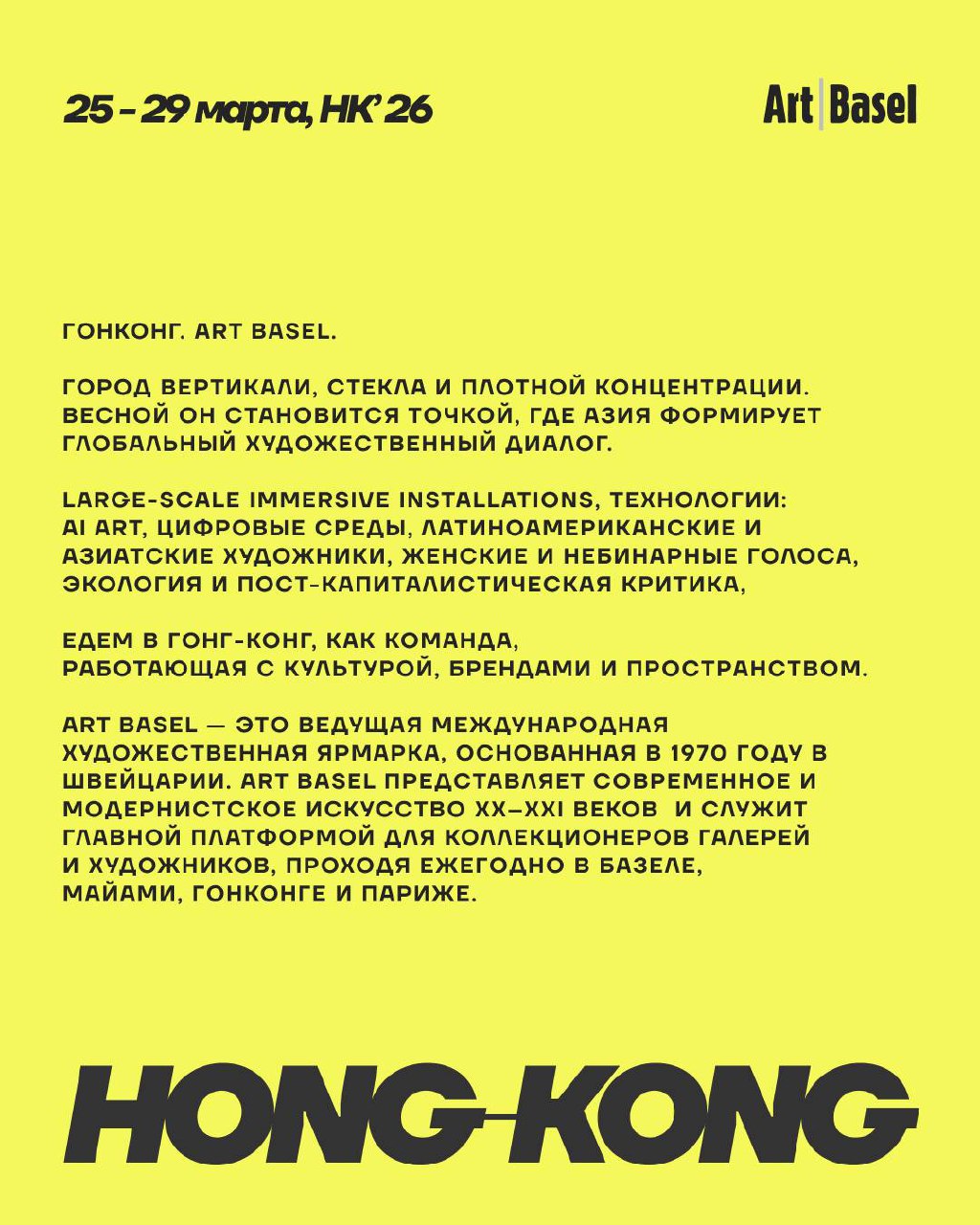 25 - 29 марта, HK' 26

Art Basel

ГОНКОНГ. ART BASEL.

ГОРОД ВЕРТИКАЛИ, СТЕКЛА И ПЛОТНОЙ КОНЦЕНТРАЦИИ. ВЕСНОЙ ОН СТАНОВИТСЯ ТОЧКОЙ, ГДЕ АЗИЯ ФОРМИРУЕТ ГЛОБАЛЬНЫЙ ХУДОЖЕСТВЕННЫЙ ДИАЛОГ.

LARGE-SCALE IMMERSIVE INSTALLATIONS, ТЕХНОЛОГИИ: AI ART, ЦИФРОВЫЕ СРЕДЫ, ЛАТИНОАМЕРИКАНСКИЕ И АЗИАТСКИЕ ХУДОЖНИКИ, ЖЕНСКИЕ И НЕБИНАРНЫЕ ГОЛОСА, ЭКОЛОГИЯ И ПОСТ-КАПИТАЛИСТИЧЕСКАЯ КРИТИКА,

ЕДЕМ В ГОНГ-КОНГ, КАК КОМАНДА, РАБОТАЮЩАЯ С КУЛЬТУРОЙ, БРЕНДАМИ И ПРОСТРАНСТВОМ.

ART BASEL — ЭТО ВЕДУЩАЯ МЕЖДУНАРОДНАЯ ХУДОЖЕСТВЕННАЯ ЯРМАРКА, ОСНОВАННАЯ В 1970 ГОДУ В ШВЕЙЦАРИИ. ART BASEL ПРЕДСТАВЛЯЕТ СОВРЕМЕННОЕ И МОДЕРНИСТСКОЕ ИСКУССТВО XX–XXI ВЕКОВ И СЛУЖИТ ГЛАВНОЙ ПЛАТФОРМОЙ ДЛЯ КОЛЛЕКЦИОНЕРОВ ГАЛЕРЕЙ И ХУДОЖНИКОВ, ПРОХОДЯ ЕЖЕГОДНО В БАЗЕЛЕ, МАЙАМИ, ГОНКОНГЕ И ПАРИЖЕ.

HONG-KONG